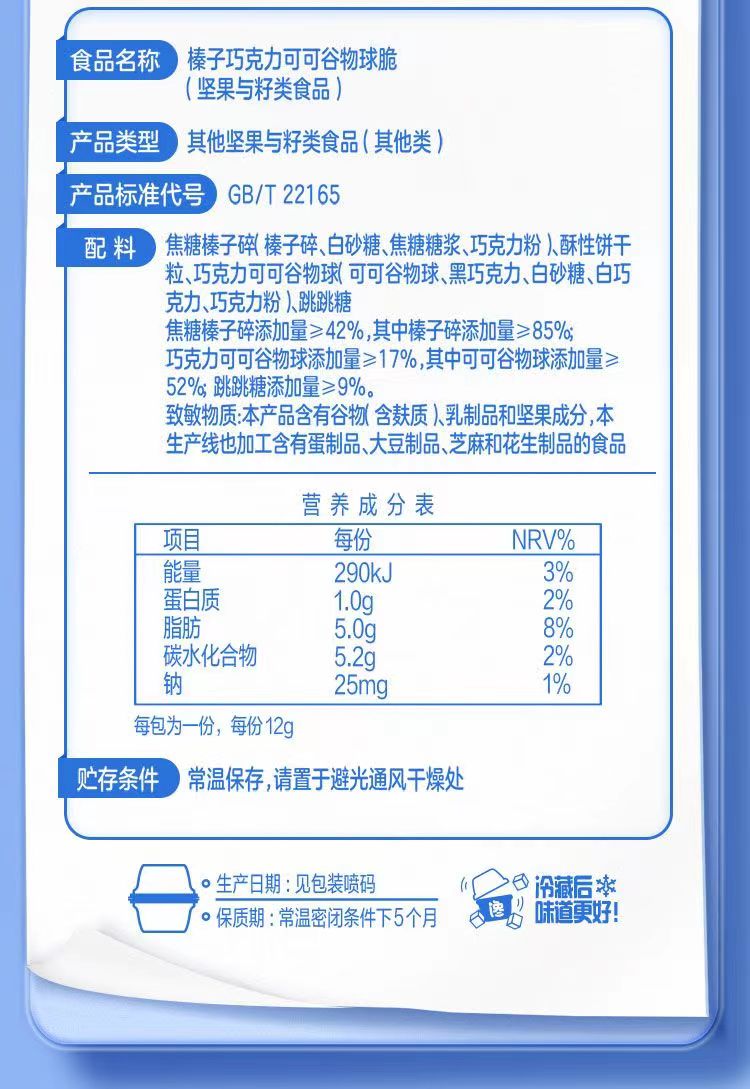 食品名称
榛子巧克力可可谷物球脆
(坚果与籽类食品)

产品类型
其他坚果与籽类食品(其他类)

产品标准代号
GB/T 22165

配料
焦糖榛子碎(榛子碎、白砂糖、焦糖糖浆、巧克力粉)、酥性饼干粒、巧克力可可谷物球(可可谷物球、黑巧克力、白砂糖、白巧克力、巧克力粉)、跳跳糖
焦糖榛子碎添加量≥42%,其中榛子碎添加量≥85%;
巧克力可可谷物球添加量≥17%,其中可可谷物球添加量≥52%;跳跳糖添加量≥9%。
致敏物质:本产品含有谷物(含麸质)、乳制品和坚果成分,本生产线也加工含有蛋制品、大豆制品、芝麻和花生制品的食品

营养成分表

| 项目 | 每份 | NRV% |
|---|---|---|
| 能量 | 290kJ | 3% |
| 蛋白质 | 1.0g | 2% |
| 脂肪 | 5.0g | 8% |
| 碳水化合物 | 5.2g | 2% |
| 钠 | 25mg | 1% |

每包为一份,每份12g

贮存条件
常温保存,请置于避光通风干燥处

• 生产日期:见包装喷码
• 保质期:常温密闭条件下5个月

冷藏后
味道更好!